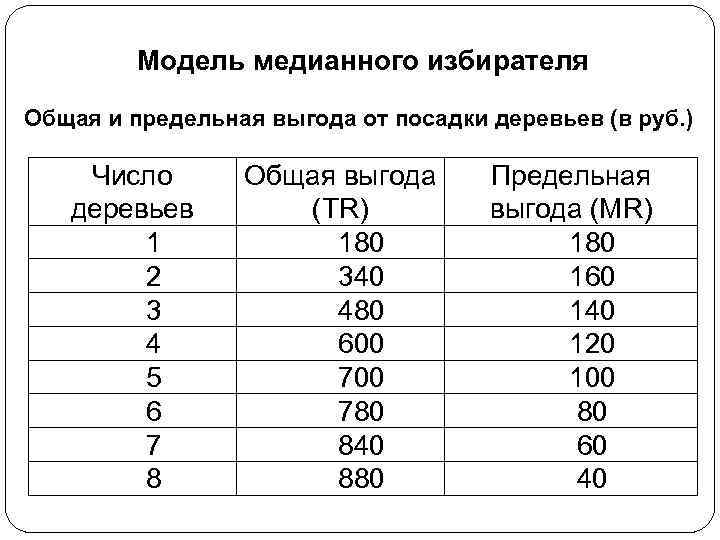 Модель медианного избирателя

Общая и предельная выгода от посадки деревьев (в руб.)

| Число деревьев | Общая выгода (TR) | Предельная выгода (MR) |
|---|---|---|
| 1 | 180 | 180 |
| 2 | 340 | 160 |
| 3 | 480 | 140 |
| 4 | 600 | 120 |
| 5 | 700 | 100 |
| 6 | 780 | 80 |
| 7 | 840 | 60 |
| 8 | 880 | 40 |